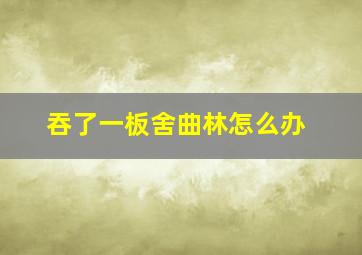 吞了一板舍曲林怎么办